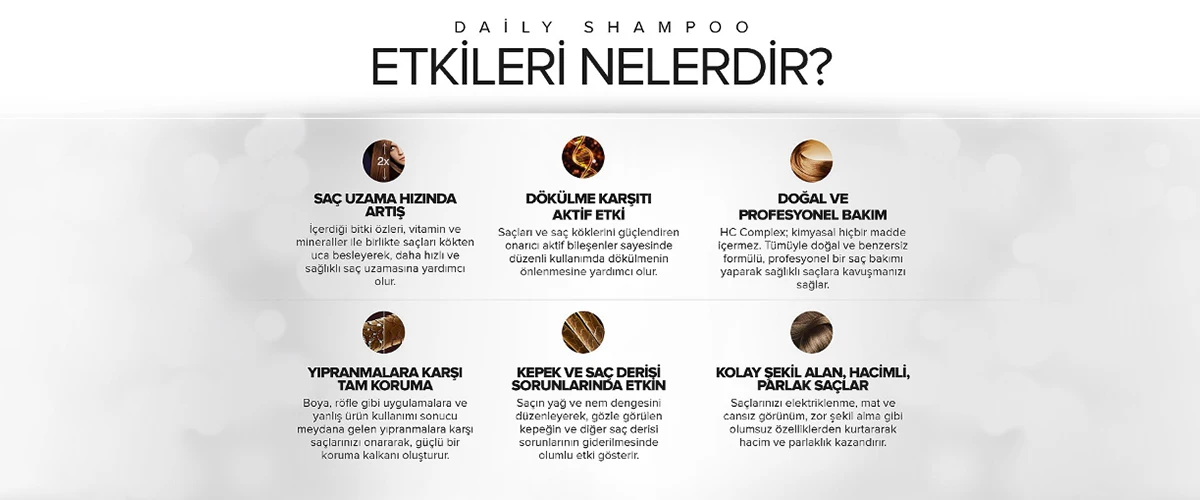 DAİLY SHAMPOO

ETKİLERİ NELERDİR?

2x

SAÇ UZAMA HIZINDA ARTIŞ

İçerdiği bitki özleri, vitamin ve mineraller ile birlikte saçları kökten uca besleyerek, daha hızlı ve sağlıklı saç uzamasına yardımcı olur.

DÖKÜLME KARŞITI AKTİF ETKİ

Saçları ve saç köklerini güçlendiren onarıcı aktif bileşenler sayesinde düzenli kullanımda dökülmenin önlenmesine yardımcı olur.

DOĞAL VE PROFESYONEL BAKIM

HC Complex; kimyasal hiçbir madde içermez. Tümüyle doğal ve benzersiz formülü, profesyonel bir saç bakımı yaparak sağlıklı saçlara kavuşmanızı sağlar.

YIPRANMALARA KARŞI TAM KORUMA

Boya, röfle gibi uygulamalara ve yanlış ürün kullanımı sonucu meydana gelen yıpranmalara karşı saçlarınızı onararak, güçlü bir koruma kalkanı oluşturur.

KEPEK VE SAÇ DERİSİ SORUNLARINDA ETKİN

Saçın yağ ve nem dengesini düzenleyerek, gözle görülen kepeğin ve diğer saç derisi sorunlarının giderilmesinde olumlu etki gösterir.

KOLAY ŞEKİL ALAN, HACİMLİ, PARLAK SAÇLAR

Saçlarınızı elektriklenme, mat ve cansız görünüm, zor şekil alma gibi olumsuz özelliklerden kurtararak hacim ve parlaklık kazandırır.